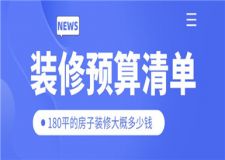 NEWS

装修预算清单

180平的房子装修大概多少钱